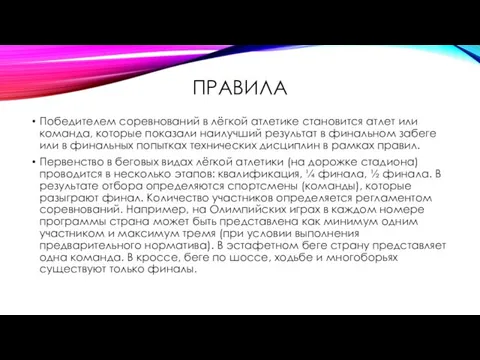 ПРАВИЛА

• Победителем соревнований в лёгкой атлетике становится атлет или команда, которые показали наилучший результат в финальном забеге или в финальных попытках технических дисциплин в рамках правил.

• Первенство в беговых видах лёгкой атлетики (на дорожке стадиона) проводится в несколько этапов: квалификация, ¼ финала, ½ финала. В результате отбора определяются спортсмены (команды), которые разыграют финал. Количество участников определяется регламентом соревнований. Например, на Олимпийских играх в каждом номере программы страна может быть представлена как минимум одним участником и максимум тремя (при условии выполнения предварительного норматива). В эстафетном беге страну представляет одна команда. В кроссе, беге по шоссе, ходьбе и многоборьях существуют только финалы.